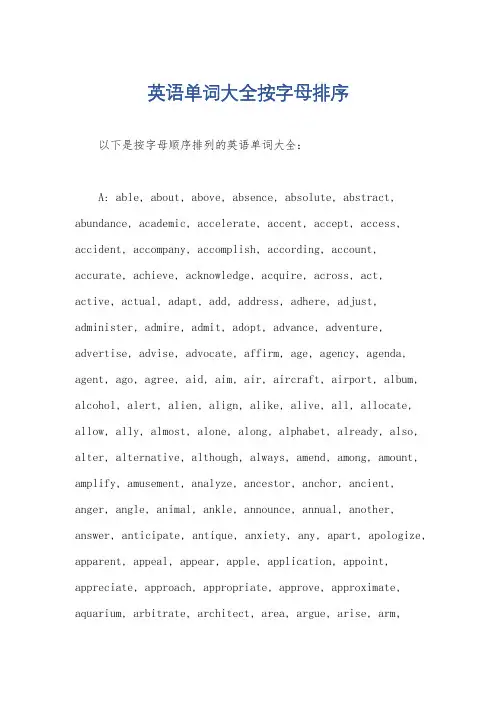 英语单词大全按字母排序

以下是按字母顺序排列的英语单词大全：

A: able, about, above, absence, absolute, abstract, abundance, academic, accelerate, accent, accept, access, accident, accompany, accomplish, according, account, accurate, achieve, acknowledge, acquire, across, act, active, actual, adapt, add, address, adhere, adjust, administer, admire, admit, adopt, advance, adventure, advertise, advise, advocate, affirm, age, agency, agenda, agent, ago, agree, aid, aim, air, aircraft, airport, album, alcohol, alert, alien, align, alike, alive, all, allocate, allow, ally, almost, alone, along, alphabet, already, also, alter, alternative, although, always, amend, among, amount, amplify, amusement, analyze, ancestor, anchor, ancient, anger, angle, animal, ankle, announce, annual, another, answer, anticipate, antique, anxiety, any, apart, apologize, apparent, appeal, appear, apple, application, appoint, appreciate, approach, appropriate, approve, approximate, aquarium, arbitrate, architect, area, argue, arise, arm,